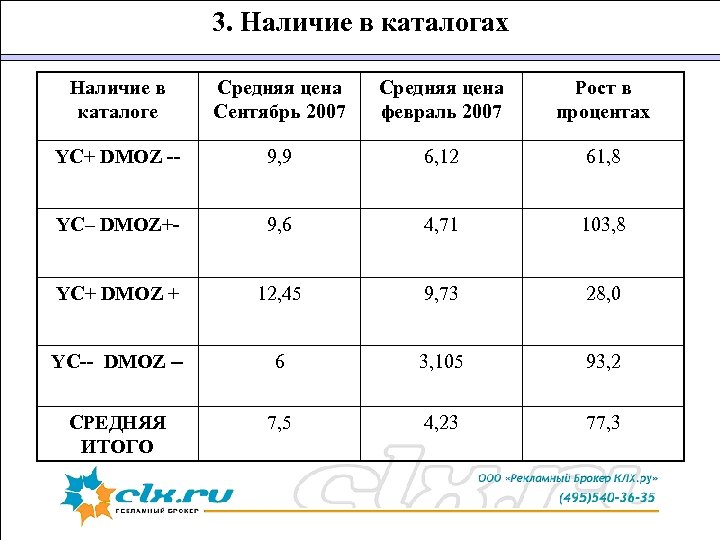 3. Наличие в каталогах

| Наличие в каталоге | Средняя цена Сентябрь 2007 | Средняя цена февраль 2007 | Рост в процентах |
|---|---|---|---|
| YC+ DMOZ -- | 9,9 | 6,12 | 61,8 |
| YC– DMOZ+- | 9,6 | 4,71 | 103,8 |
| YC+ DMOZ + | 12,45 | 9,73 | 28,0 |
| YC-- DMOZ – | 6 | 3,105 | 93,2 |
| СРЕДНЯЯ ИТОГО | 7,5 | 4,23 | 77,3 |

clx.ru
РЕКЛАМНЫЙ БРОКЕР
clx.ru
ООО «Рекламный Брокер КЛХ.ру»
(495)540-36-35